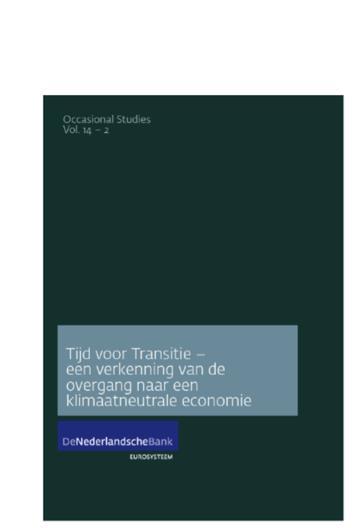 Occasional Studies
Vol. 14 – 2

Tijd voor Transitie – een verkenning van de overgang naar een klimaatneutrale economie

DeNederlandscheBank
EUROSYSTEEM